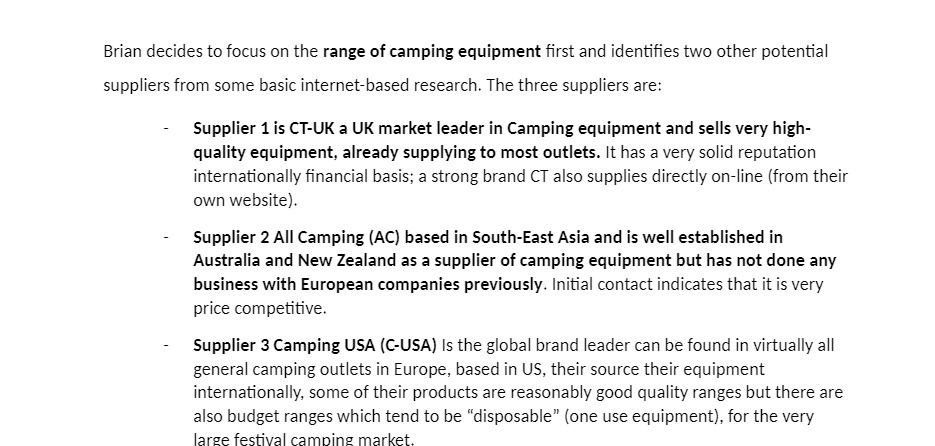 Brian decides to focus on the range of camping equipment first and identifies two other potential suppliers from some basic internet-based research. The three suppliers are:

- Supplier 1 is CT-UK a UK market leader in Camping equipment and sells very high-quality equipment, already supplying to most outlets. It has a very solid reputation internationally financial basis; a strong brand CT also supplies directly on-line (from their own website).

- Supplier 2 All Camping (AC) based in South-East Asia and is well established in Australia and New Zealand as a supplier of camping equipment but has not done any business with European companies previously. Initial contact indicates that it is very price competitive.

- Supplier 3 Camping USA (C-USA) Is the global brand leader can be found in virtually all general camping outlets in Europe, based in US, their source their equipment internationally, some of their products are reasonably good quality ranges but there are also budget ranges which tend to be "disposable" (one use equipment), for the very large festival camping market.